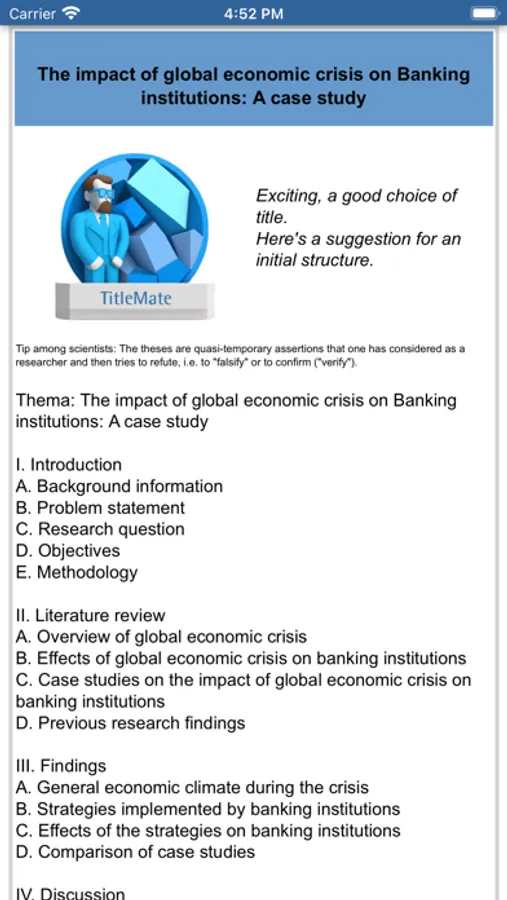 Carrier 4:52 PM

The impact of global economic crisis on Banking institutions: A case study

TitleMate

Exciting, a good choice of title.
Here's a suggestion for an initial structure.

Tip among scientists: The theses are quasi-temporary assertions that one has considered as a researcher and then tries to refute, i.e. to "falsify" or to confirm ("verify").

Thema: The impact of global economic crisis on Banking institutions: A case study

I. Introduction
A. Background information
B. Problem statement
C. Research question
D. Objectives
E. Methodology

II. Literature review
A. Overview of global economic crisis
B. Effects of global economic crisis on banking institutions
C. Case studies on the impact of global economic crisis on banking institutions
D. Previous research findings

III. Findings
A. General economic climate during the crisis
B. Strategies implemented by banking institutions
C. Effects of the strategies on banking institutions
D. Comparison of case studies

IV. Discussion